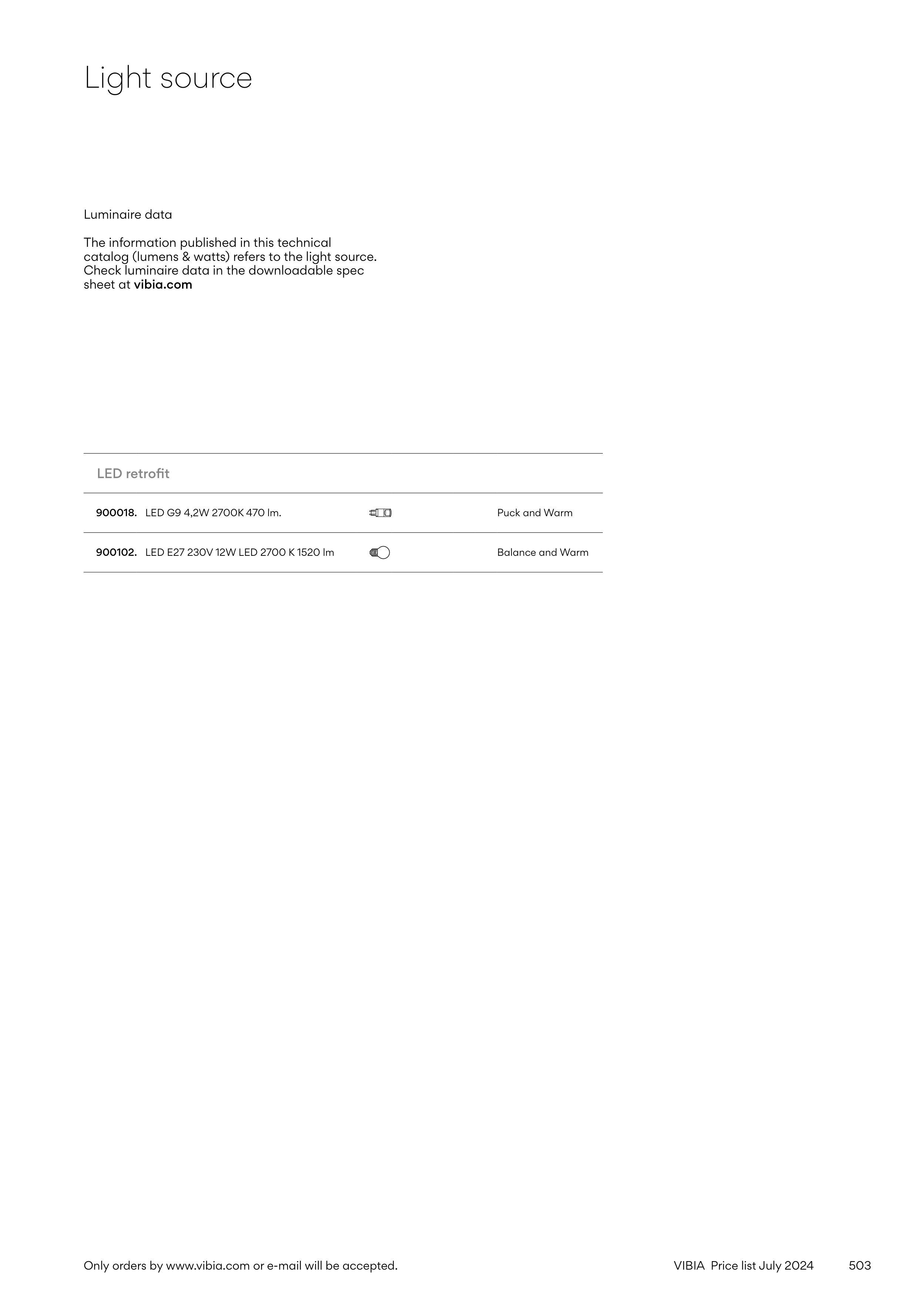 Light source

Luminaire data

The information published in this technical catalog (lumens & watts) refers to the light source. Check luminaire data in the downloadable spec sheet at vibia.com

LED retrofit

900018. LED G9 4,2W 2700K 470 lm. Puck and Warm

900102. LED E27 230V 12W LED 2700 K 1520 lm Balance and Warm

Only orders by www.vibia.com or e-mail will be accepted.

VIBIA Price list July 2024 503